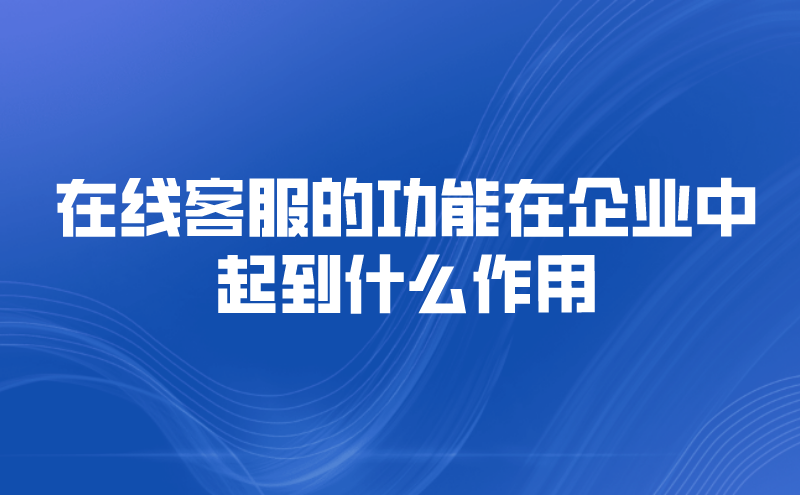 在线客服的功能在企业中起到什么作用